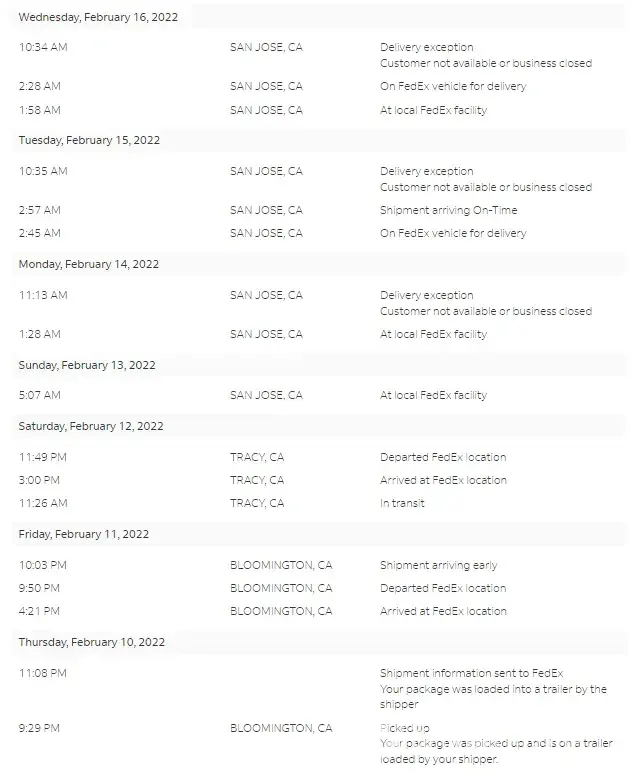 Wednesday, February 16, 2022

| | | |
|---|---|---|
| 10:34 AM | SAN JOSE, CA | Delivery exception Customer not available or business closed |
| 2:28 AM | SAN JOSE, CA | On FedEx vehicle for delivery |
| 1:58 AM | SAN JOSE, CA | At local FedEx facility |

Tuesday, February 15, 2022

| | | |
|---|---|---|
| 10:35 AM | SAN JOSE, CA | Delivery exception Customer not available or business closed |
| 2:57 AM | SAN JOSE, CA | Shipment arriving On-Time |
| 2:45 AM | SAN JOSE, CA | On FedEx vehicle for delivery |

Monday, February 14, 2022

| | | |
|---|---|---|
| 11:13 AM | SAN JOSE, CA | Delivery exception Customer not available or business closed |
| 1:28 AM | SAN JOSE, CA | At local FedEx facility |

Sunday, February 13, 2022

| | | |
|---|---|---|
| 5:07 AM | SAN JOSE, CA | At local FedEx facility |

Saturday, February 12, 2022

| | | |
|---|---|---|
| 11:49 PM | TRACY, CA | Departed FedEx location |
| 3:00 PM | TRACY, CA | Arrived at FedEx location |
| 11:26 AM | TRACY, CA | In transit |

Friday, February 11, 2022

| | | |
|---|---|---|
| 10:03 PM | BLOOMINGTON, CA | Shipment arriving early |
| 9:50 PM | BLOOMINGTON, CA | Departed FedEx location |
| 4:21 PM | BLOOMINGTON, CA | Arrived at FedEx location |

Thursday, February 10, 2022

| | | |
|---|---|---|
| 11:08 PM | | Shipment information sent to FedEx Your package was loaded into a trailer by the shipper |
| 9:29 PM | BLOOMINGTON, CA | Picked up Your package was picked up and is on a trailer loaded by your shipper. |